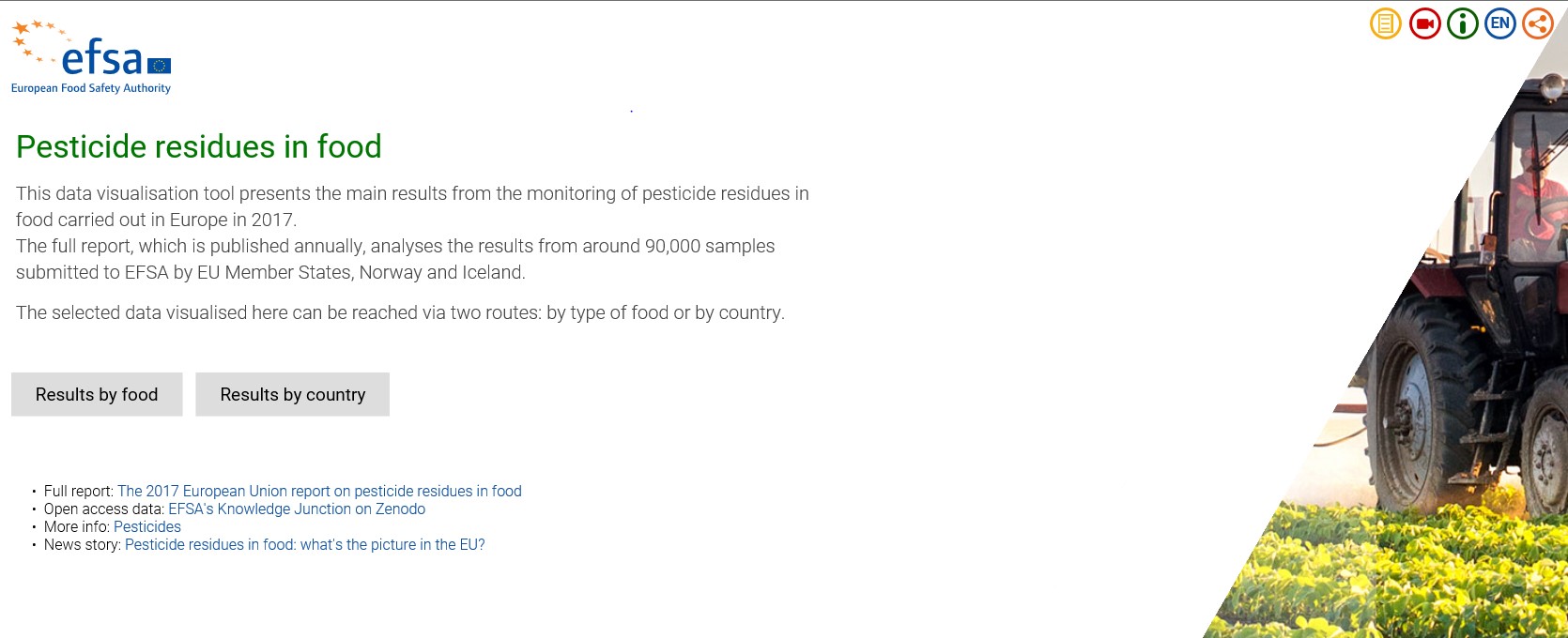 efsa
European Food Safety Authority

EN

Pesticide residues in food

This data visualisation tool presents the main results from the monitoring of pesticide residues in food carried out in Europe in 2017.
The full report, which is published annually, analyses the results from around 90,000 samples submitted to EFSA by EU Member States, Norway and Iceland.

The selected data visualised here can be reached via two routes: by type of food or by country.

Results by food
Results by country

• Full report: The 2017 European Union report on pesticide residues in food
• Open access data: EFSA's Knowledge Junction on Zenodo
• More info: Pesticides
• News story: Pesticide residues in food: what's the picture in the EU?